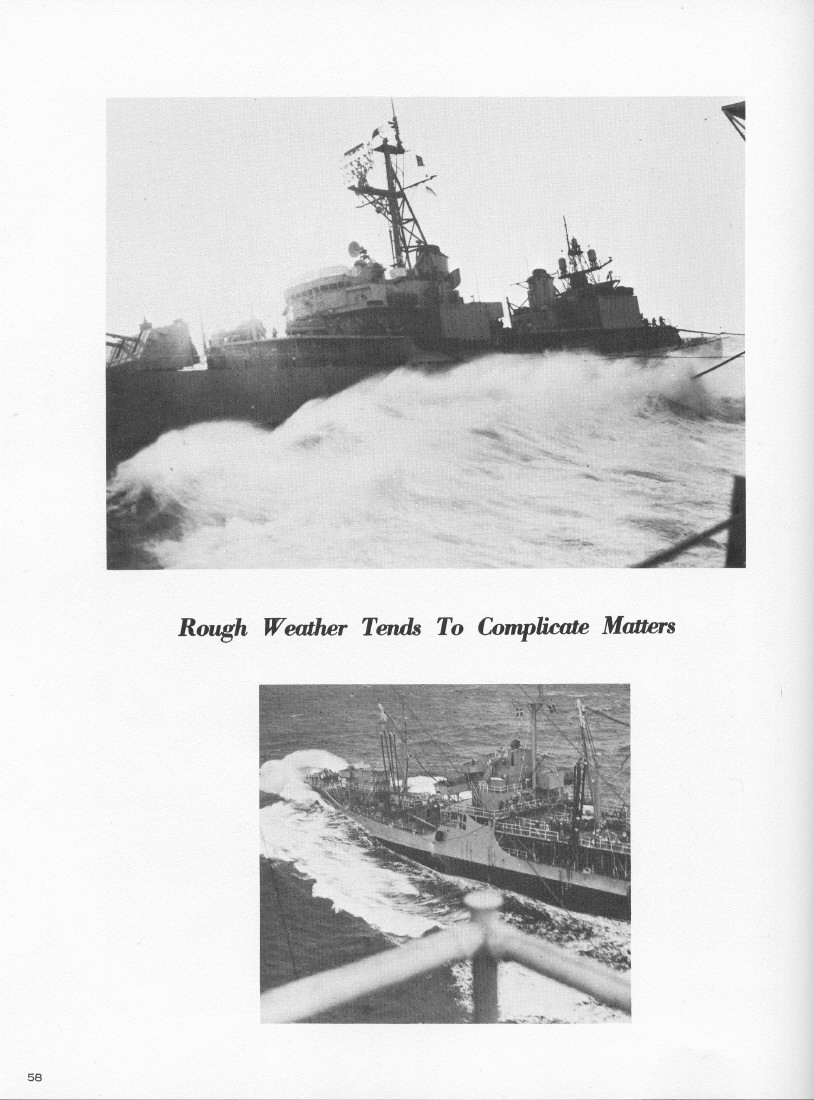 Rough Weather Tends To Complicate Matters

58